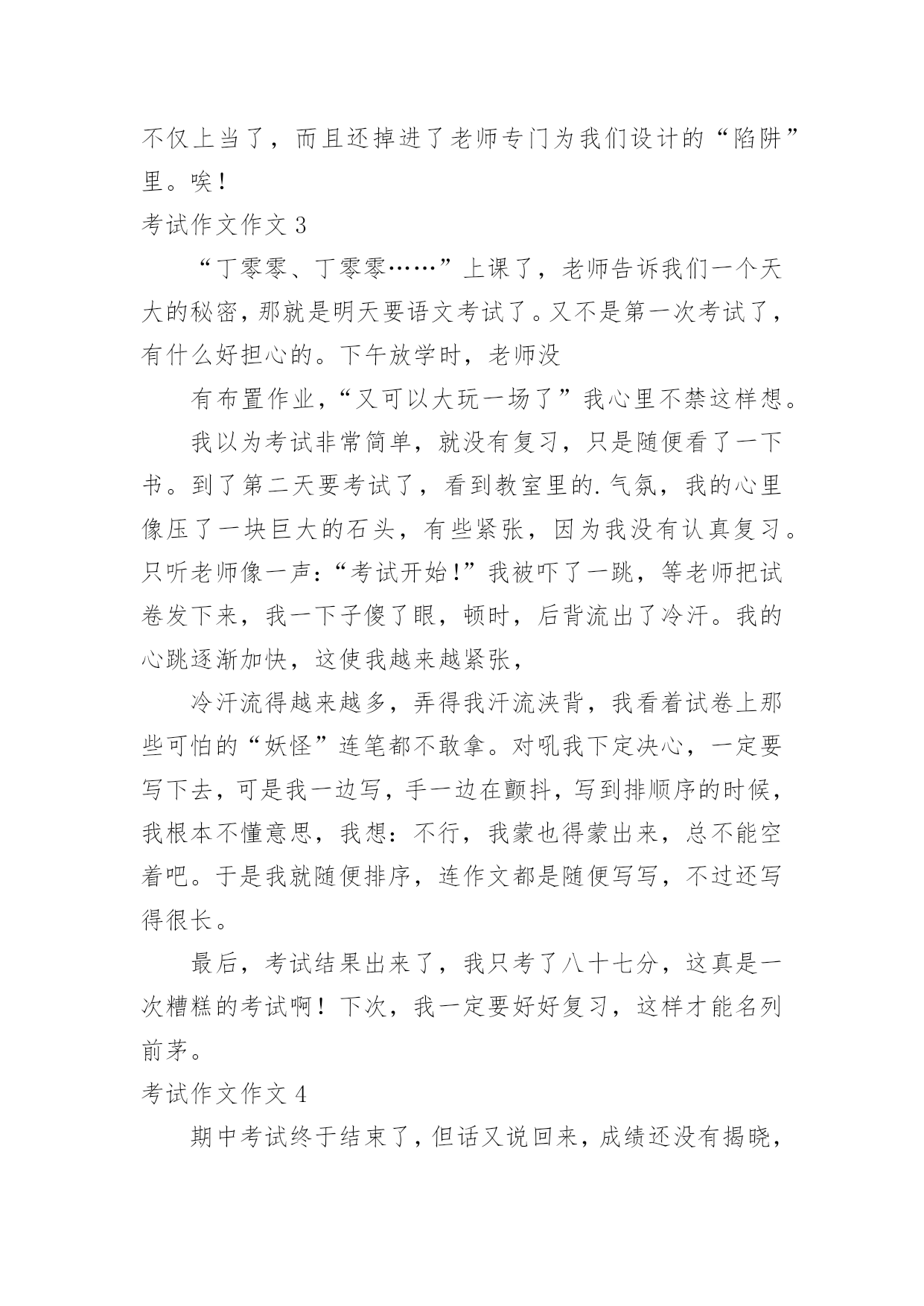 不仅上当了，而且还掉进了老师专门为我们设计的“陷阱”里。唉！

考试作文作文 3

“丁零零、丁零零……”上课了，老师告诉我们一个天大的秘密，那就是明天要语文考试了。又不是第一次考试了，有什么好担心的。下午放学时，老师没

有布置作业，“又可以大玩一场了”我心里不禁这样想。

我以为考试非常简单，就没有复习，只是随便看了一下书。到了第二天要考试了，看到教室里的.气氛，我的心里像压了一块巨大的石头，有些紧张，因为我没有认真复习。只听老师像一声：“考试开始！”我被吓了一跳，等老师把试卷发下来，我一下子傻了眼，顿时，后背流出了冷汗。我的心跳逐渐加快，这使我越来越紧张，

冷汗流得越来越多，弄得我汗流浃背，我看着试卷上那些可怕的“妖怪”连笔都不敢拿。对吼我下定决心，一定要写下去，可是我一边写，手一边在颤抖，写到排顺序的时候，我根本不懂意思，我想：不行，我蒙也得蒙出来，总不能空着吧。于是我就随便排序，连作文都是随便写写，不过还写得很长。

最后，考试结果出来了，我只考了八十七分，这真是一次糟糕的考试啊！下次，我一定要好好复习，这样才能名列前茅。

考试作文作文 4

期中考试终于结束了，但话又说回来，成绩还没有揭晓，